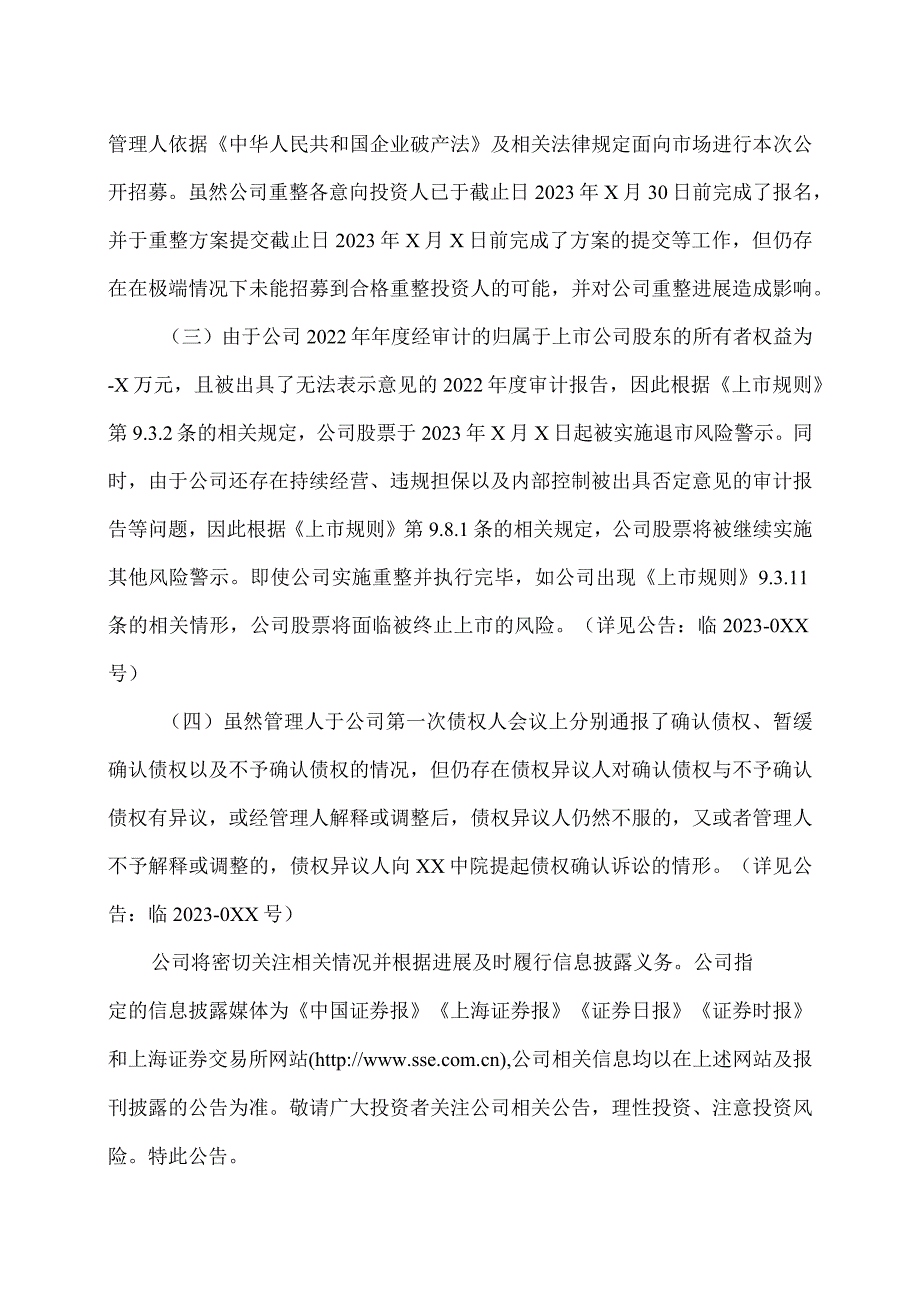 管理人依据《中华人民共和国企业破产法》及相关法律规定面向市场进行本次公开招募。虽然公司重整各意向投资人已于截止日 2023 年 X 月 30 日前完成了报名，并于重整方案提交截止日 2023 年 X 月 X 日前完成了方案的提交等工作，但仍存在在极端情况下未能招募到合格重整投资人的可能，并对公司重整进展造成影响。

（三）由于公司 2022 年年度经审计的归属于上市公司股东的所有者权益为 -X 万元，且被出具了无法表示意见的 2022 年度审计报告，因此根据《上市规则》第 9.3.2 条的相关规定，公司股票于 2023 年 X 月 X 日起被实施退市风险警示。同时，由于公司还存在持续经营、违规担保以及内部控制被出具否定意见的审计报告等问题，因此根据《上市规则》第 9.8.1 条的相关规定，公司股票将被继续实施其他风险警示。即使公司实施重整并执行完毕，如公司出现《上市规则》9.3.11 条的相关情形，公司股票将面临被终止上市的风险。（详见公告：临 2023-0XX 号）

（四）虽然管理人于公司第一次债权人会议上分别通报了确认债权、暂缓确认债权以及不予确认债权的情况，但仍存在债权异议人对确认债权与不予确认债权有异议，或经管理人解释或调整后，债权异议人仍然不服的，又或者管理人不予解释或调整的，债权异议人向 XX 中院提起债权确认诉讼的情形。（详见公告：临 2023-0XX 号）

公司将密切关注相关情况并根据进展及时履行信息披露义务。公司指定的信息披露媒体为《中国证券报》《上海证券报》《证券日报》《证券时报》和上海证券交易所网站(http://www.sse.com.cn),公司相关信息均以在上述网站及报刊披露的公告为准。敬请广大投资者关注公司相关公告，理性投资、注意投资风险。特此公告。